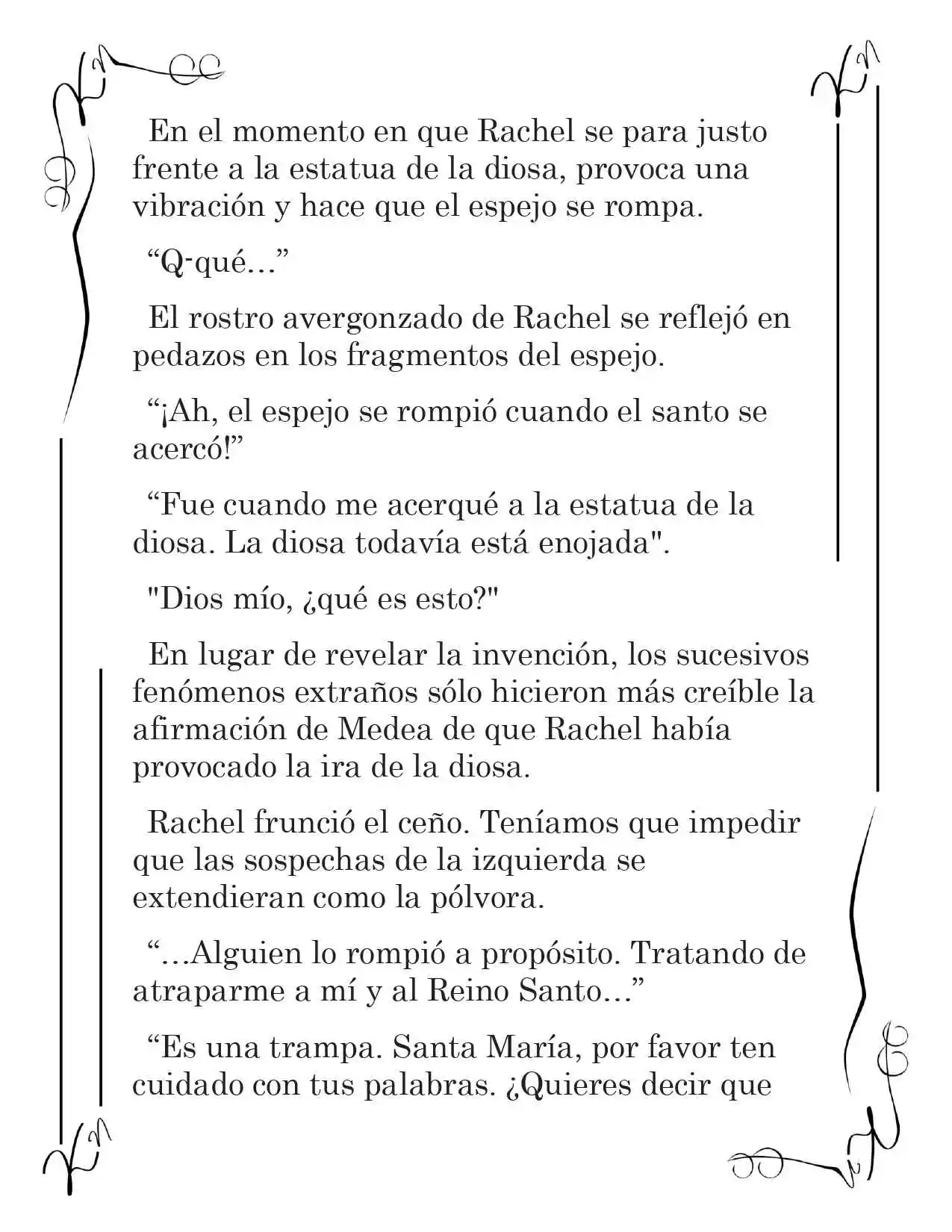 En el momento en que Rachel se para justo frente a la estatua de la diosa, provoca una vibración y hace que el espejo se rompa.

“Q-qué…”

El rostro avergonzado de Rachel se reflejó en pedazos en los fragmentos del espejo.

“¡Ah, el espejo se rompió cuando el santo se acercó!”

“Fue cuando me acerqué a la estatua de la diosa. La diosa todavía está enojada".

"Dios mío, ¿qué es esto?"

En lugar de revelar la invención, los sucesivos fenómenos extraños sólo hicieron más creíble la afirmación de Medea de que Rachel había provocado la ira de la diosa.

Rachel frunció el ceño. Teníamos que impedir que las sospechas de la izquierda se extendieran como la pólvora.

“…Alguien lo rompió a propósito. Tratando de atraparme a mí y al Reino Santo…”

“Es una trampa. Santa María, por favor ten cuidado con tus palabras. ¿Quieres decir que